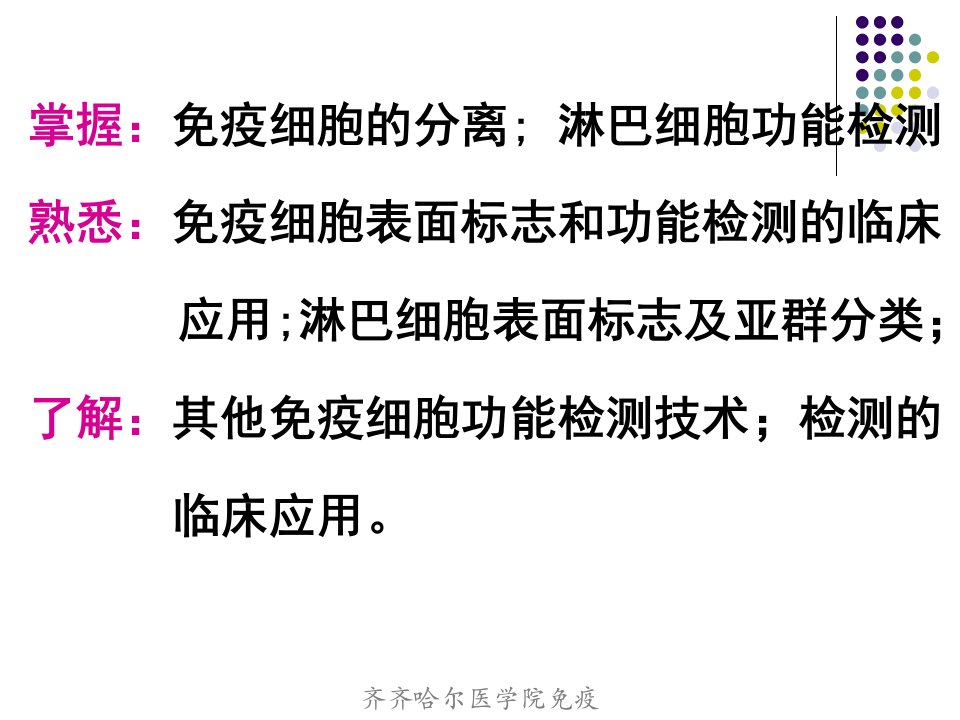 掌握：免疫细胞的分离；淋巴细胞功能检测

熟悉：免疫细胞表面标志和功能检测的临床应用；淋巴细胞表面标志及亚群分类；

了解：其他免疫细胞功能检测技术；检测的临床应用。

齐齐哈尔医学院免疫